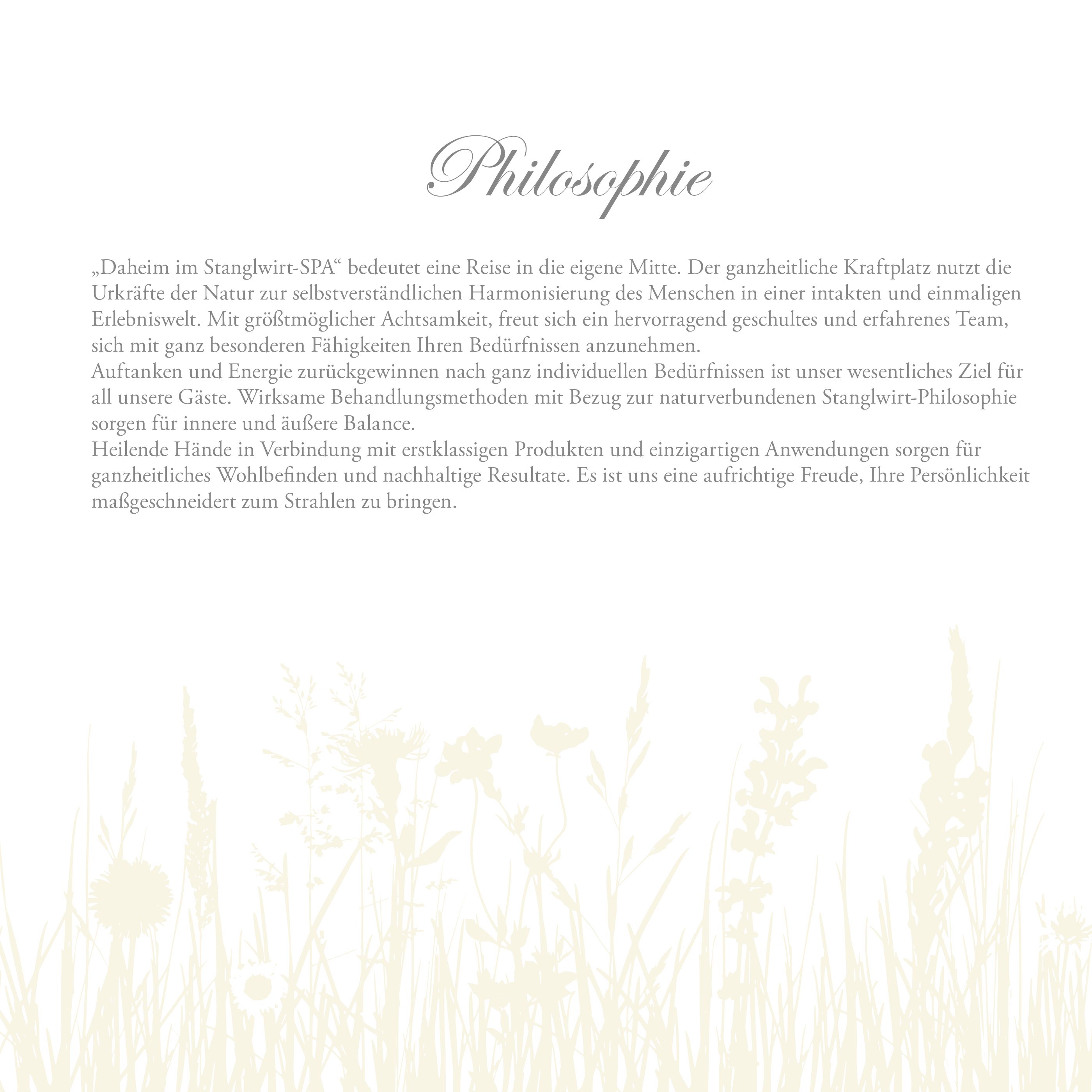 Philosophie

„Daheim im Stanglwirt-SPA“ bedeutet eine Reise in die eigene Mitte. Der ganzheitliche Kraftplatz nutzt die Urkräfte der Natur zur selbstverständlichen Harmonisierung des Menschen in einer intakten und einmaligen Erlebniswelt. Mit größtmöglicher Achtsamkeit, freut sich ein hervorragend geschultes und erfahrenes Team, sich mit ganz besonderen Fähigkeiten Ihren Bedürfnissen anzunehmen.
Auftanken und Energie zurückgewinnen nach ganz individuellen Bedürfnissen ist unser wesentliches Ziel für all unsere Gäste. Wirksame Behandlungsmethoden mit Bezug zur naturverbundenen Stanglwirt-Philosophie sorgen für innere und äußere Balance.
Heilende Hände in Verbindung mit erstklassigen Produkten und einzigartigen Anwendungen sorgen für ganzheitliches Wohlbefinden und nachhaltige Resultate. Es ist uns eine aufrichtige Freude, Ihre Persönlichkeit maßgeschneidert zum Strahlen zu bringen.